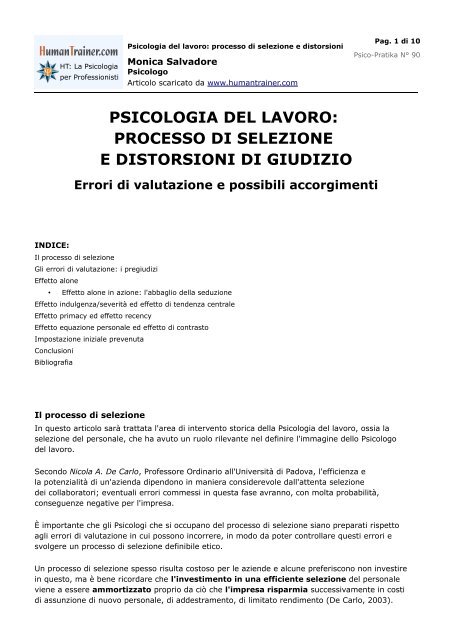 HumanTrainer.com
HT: La Psicologia per Professionisti

Psicologia del lavoro: processo di selezione e distorsioni
Monica Salvadore
Psicologo
Articolo scaricato da www.humantrainer.com

Pag. 1 di 10
Psico-Pratika N° 90

PSICOLOGIA DEL LAVORO:
PROCESSO DI SELEZIONE
E DISTORSIONI DI GIUDIZIO

Errori di valutazione e possibili accorgimenti

INDICE:
Il processo di selezione
Gli errori di valutazione: i pregiudizi
Effetto alone
• Effetto alone in azione: l'abbaglio della seduzione
Effetto indulgenza/severità ed effetto di tendenza centrale
Effetto primacy ed effetto recency
Effetto equazione personale ed effetto di contrasto
Impostazione iniziale prevenuta
Conclusioni
Bibliografia

Il processo di selezione
In questo articolo sarà trattata l'area di intervento storica della Psicologia del lavoro, ossia la selezione del personale, che ha avuto un ruolo rilevante nel definire l'immagine dello Psicologo del lavoro.

Secondo Nicola A. De Carlo, Professore Ordinario all'Università di Padova, l'efficienza e la potenzialità di un'azienda dipendono in maniera considerevole dall'attenta selezione dei collaboratori; eventuali errori commessi in questa fase avranno, con molta probabilità, conseguenze negative per l'impresa.

È importante che gli Psicologi che si occupano del processo di selezione siano preparati rispetto agli errori di valutazione in cui possono incorrere, in modo da poter controllare questi errori e svolgere un processo di selezione definibile etico.

Un processo di selezione spesso risulta costoso per le aziende e alcune preferiscono non investire in questo, ma è bene ricordare che l'investimento in una efficiente selezione del personale viene a essere ammortizzato proprio da ciò che l'impresa risparmia successivamente in costi di assunzione di nuovo personale, di addestramento, di limitato rendimento (De Carlo, 2003).